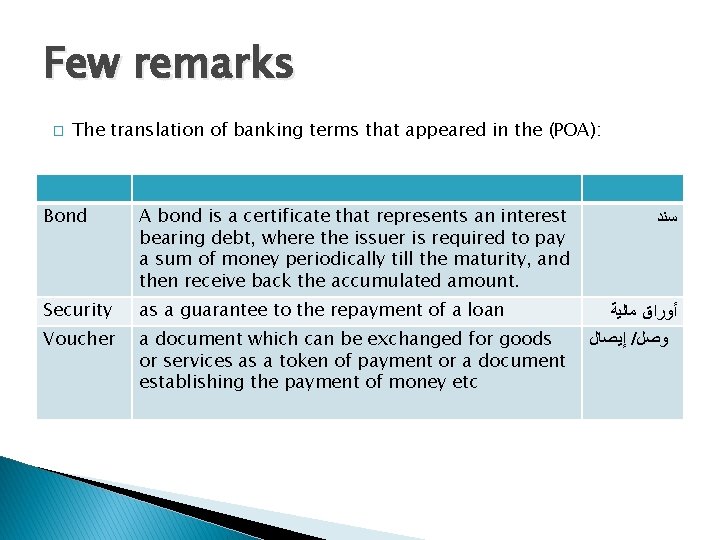 Few remarks

□ The translation of banking terms that appeared in the (POA):

| | | |
|---|---|---|
| Bond | A bond is a certificate that represents an interest bearing debt, where the issuer is required to pay a sum of money periodically till the maturity, and then receive back the accumulated amount. | سند |
| Security | as a guarantee to the repayment of a loan | أوراق مالية |
| Voucher | a document which can be exchanged for goods or services as a token of payment or a document establishing the payment of money etc | وصل/ إيصال |